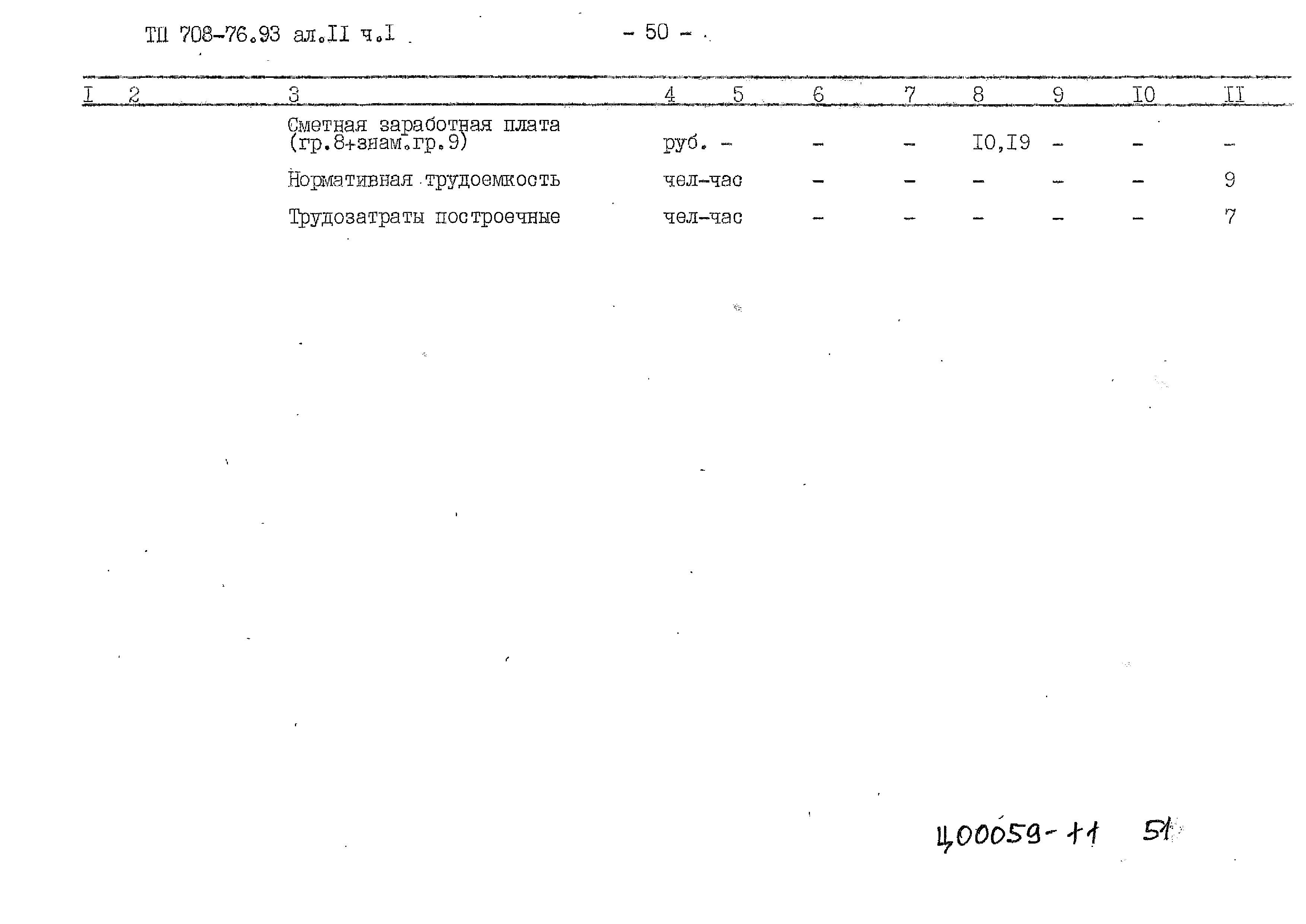 ТП 708-76.93 ал.II ч.I

- 50 -

| I | 2 | 3 | 4 | 5 | 6 | 7 | 8 | 9 | I0 | II |
|---|---|---|---|---|---|---|---|---|---|---|
| | | Сметная заработная плата (гр.8+знам.гр.9) | руб. | - | - | - | I0,I9 | - | - | - |
| | | Нормативная трудоемкость | чел-час | | - | - | - | - | - | 9 |
| | | Трудозатраты построечные | чел-час | | - | - | - | - | - | 7 |

Ц00059-11 51